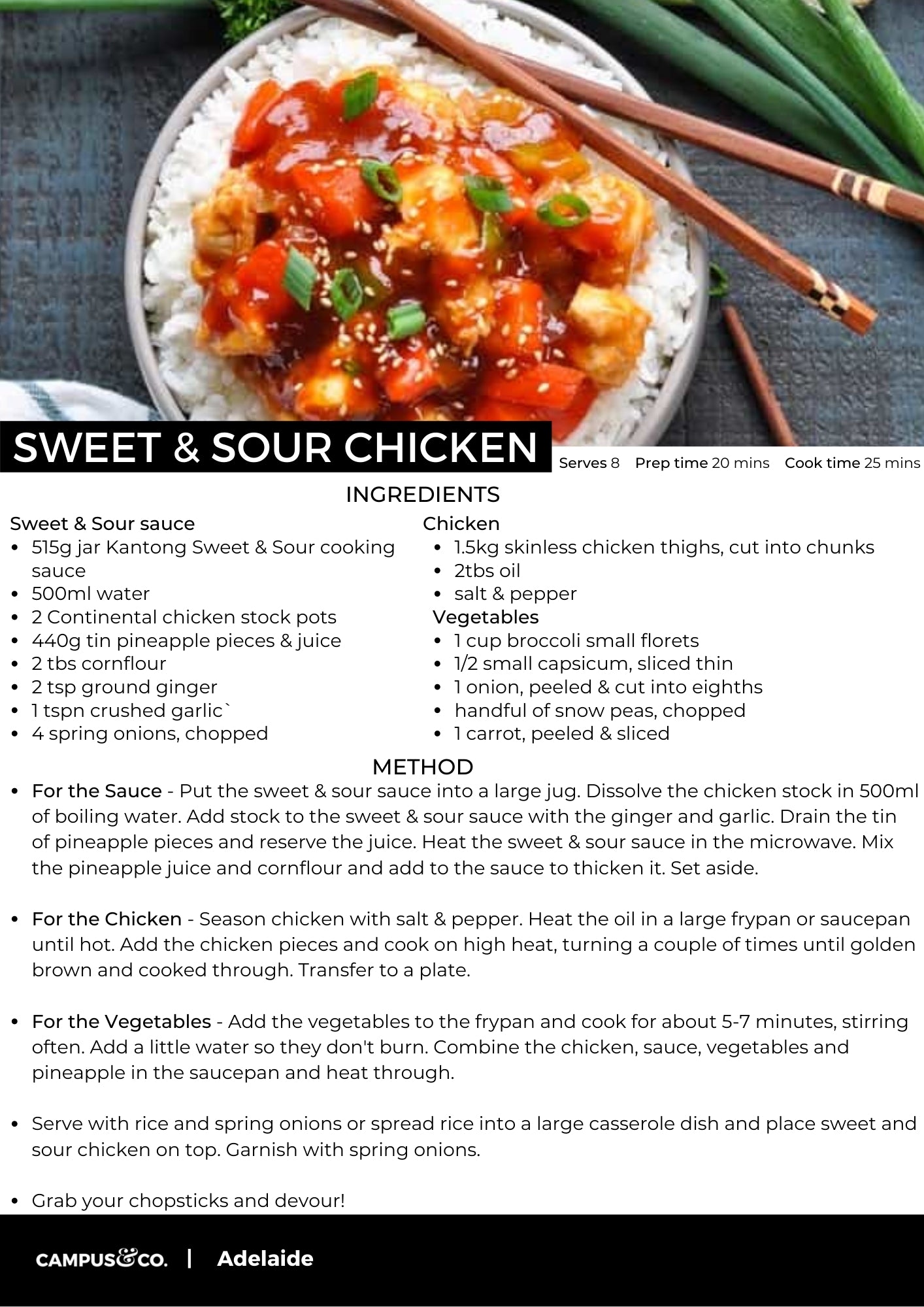 SWEET & SOUR CHICKEN

Serves 8 Prep time 20 mins Cook time 25 mins

INGREDIENTS

Sweet & Sour sauce
- 515g jar Kantong Sweet & Sour cooking sauce
- 500ml water
- 2 Continental chicken stock pots
- 440g tin pineapple pieces & juice
- 2 tbs cornflour
- 2 tsp ground ginger
- 1 tspn crushed garlic`
- 4 spring onions, chopped

Chicken
- 1.5kg skinless chicken thighs, cut into chunks
- 2tbs oil
- salt & pepper

Vegetables
- 1 cup broccoli small florets
- 1/2 small capsicum, sliced thin
- 1 onion, peeled & cut into eighths
- handful of snow peas, chopped
- 1 carrot, peeled & sliced

METHOD

- For the Sauce - Put the sweet & sour sauce into a large jug. Dissolve the chicken stock in 500ml of boiling water. Add stock to the sweet & sour sauce with the ginger and garlic. Drain the tin of pineapple pieces and reserve the juice. Heat the sweet & sour sauce in the microwave. Mix the pineapple juice and cornflour and add to the sauce to thicken it. Set aside.

- For the Chicken - Season chicken with salt & pepper. Heat the oil in a large frypan or saucepan until hot. Add the chicken pieces and cook on high heat, turning a couple of times until golden brown and cooked through. Transfer to a plate.

- For the Vegetables - Add the vegetables to the frypan and cook for about 5-7 minutes, stirring often. Add a little water so they don't burn. Combine the chicken, sauce, vegetables and pineapple in the saucepan and heat through.

- Serve with rice and spring onions or spread rice into a large casserole dish and place sweet and sour chicken on top. Garnish with spring onions.

- Grab your chopsticks and devour!

CAMPUS&CO. | Adelaide